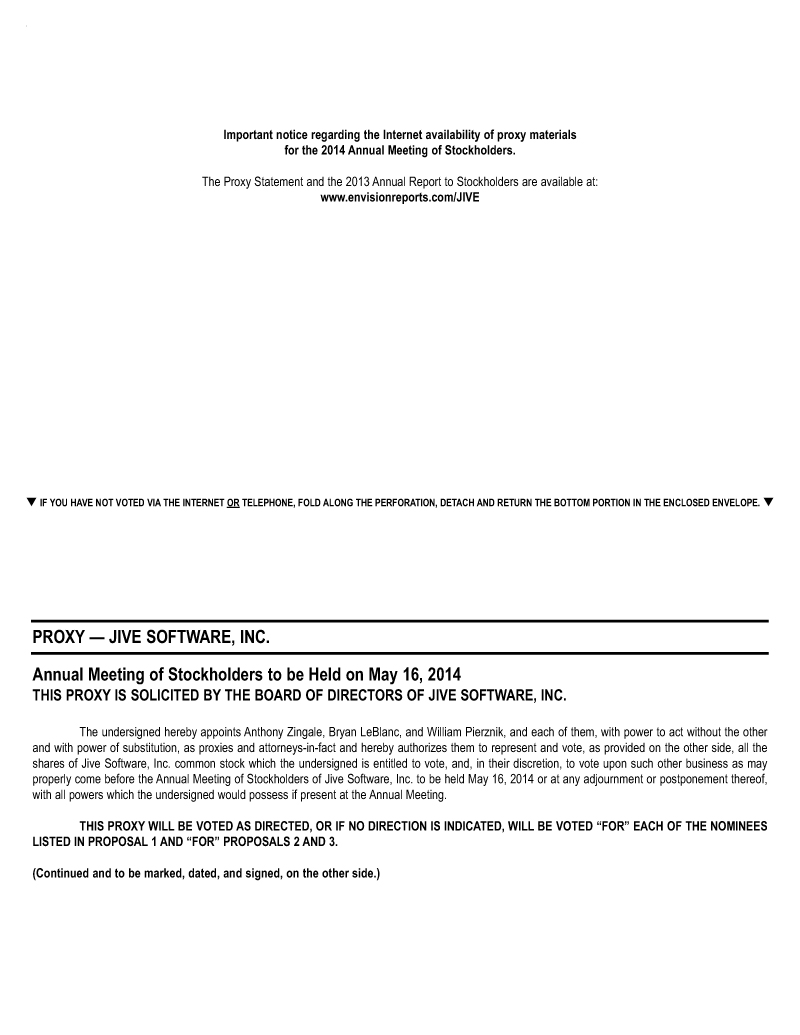 Important notice regarding the Internet availability of proxy materials for the 2014 Annual Meeting of Stockholders.

The Proxy Statement and the 2013 Annual Report to Stockholders are available at:
www.envisionreports.com/JIVE

▼ IF YOU HAVE NOT VOTED VIA THE INTERNET OR TELEPHONE, FOLD ALONG THE PERFORATION, DETACH AND RETURN THE BOTTOM PORTION IN THE ENCLOSED ENVELOPE. ▼

PROXY — JIVE SOFTWARE, INC.

Annual Meeting of Stockholders to be Held on May 16, 2014
THIS PROXY IS SOLICITED BY THE BOARD OF DIRECTORS OF JIVE SOFTWARE, INC.

The undersigned hereby appoints Anthony Zingale, Bryan LeBlanc, and William Pierznik, and each of them, with power to act without the other and with power of substitution, as proxies and attorneys-in-fact and hereby authorizes them to represent and vote, as provided on the other side, all the shares of Jive Software, Inc. common stock which the undersigned is entitled to vote, and, in their discretion, to vote upon such other business as may properly come before the Annual Meeting of Stockholders of Jive Software, Inc. to be held May 16, 2014 or at any adjournment or postponement thereof, with all powers which the undersigned would possess if present at the Annual Meeting.

THIS PROXY WILL BE VOTED AS DIRECTED, OR IF NO DIRECTION IS INDICATED, WILL BE VOTED “FOR” EACH OF THE NOMINEES LISTED IN PROPOSAL 1 AND “FOR” PROPOSALS 2 AND 3.

(Continued and to be marked, dated, and signed, on the other side.)